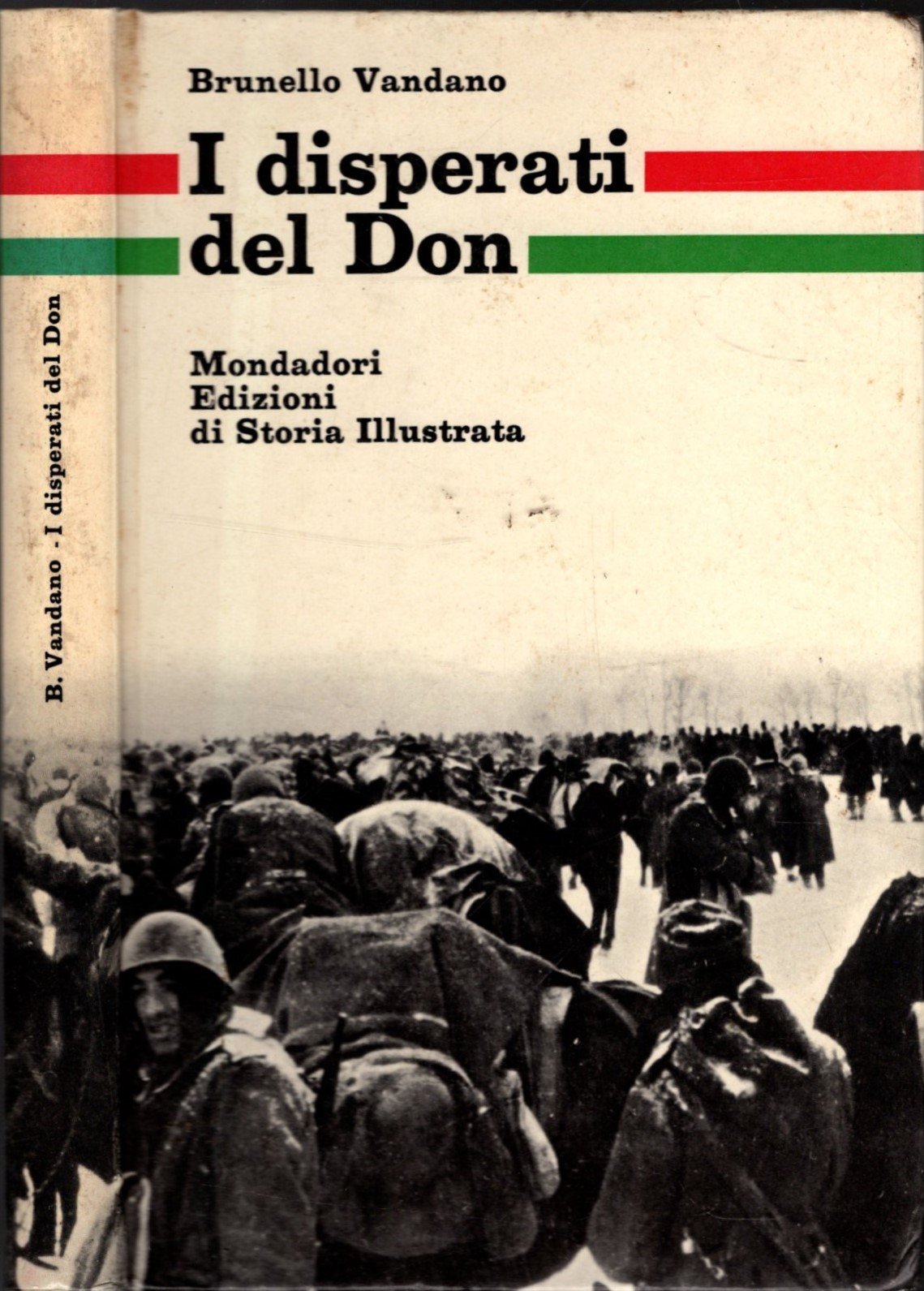 B. Vandano - I disperati del Don

Brunello Vandano

I disperati del Don

Mondadori
Edizioni
di Storia Illustrata